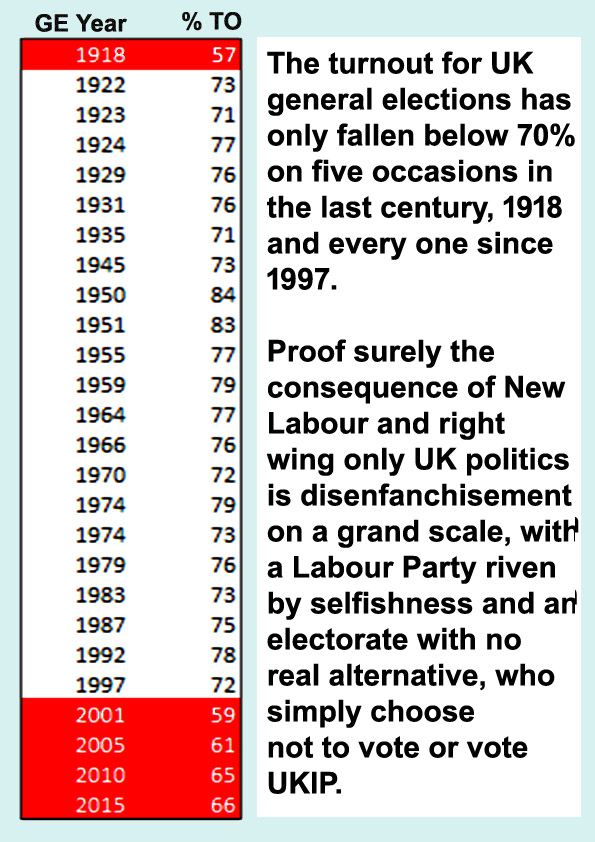 | GE Year | % TO |
|---|---|
| 1918 | 57 |
| 1922 | 73 |
| 1923 | 71 |
| 1924 | 77 |
| 1929 | 76 |
| 1931 | 76 |
| 1935 | 71 |
| 1945 | 73 |
| 1950 | 84 |
| 1951 | 83 |
| 1955 | 77 |
| 1959 | 79 |
| 1964 | 77 |
| 1966 | 76 |
| 1970 | 72 |
| 1974 | 79 |
| 1974 | 73 |
| 1979 | 76 |
| 1983 | 73 |
| 1987 | 75 |
| 1992 | 78 |
| 1997 | 72 |
| 2001 | 59 |
| 2005 | 61 |
| 2010 | 65 |
| 2015 | 66 |

The turnout for UK general elections has only fallen below 70% on five occasions in the last century, 1918 and every one since 1997.

Proof surely the consequence of New Labour and right wing only UK politics is disenfanchisement on a grand scale, with a Labour Party riven by selfishness and an electorate with no real alternative, who simply choose not to vote or vote UKIP.